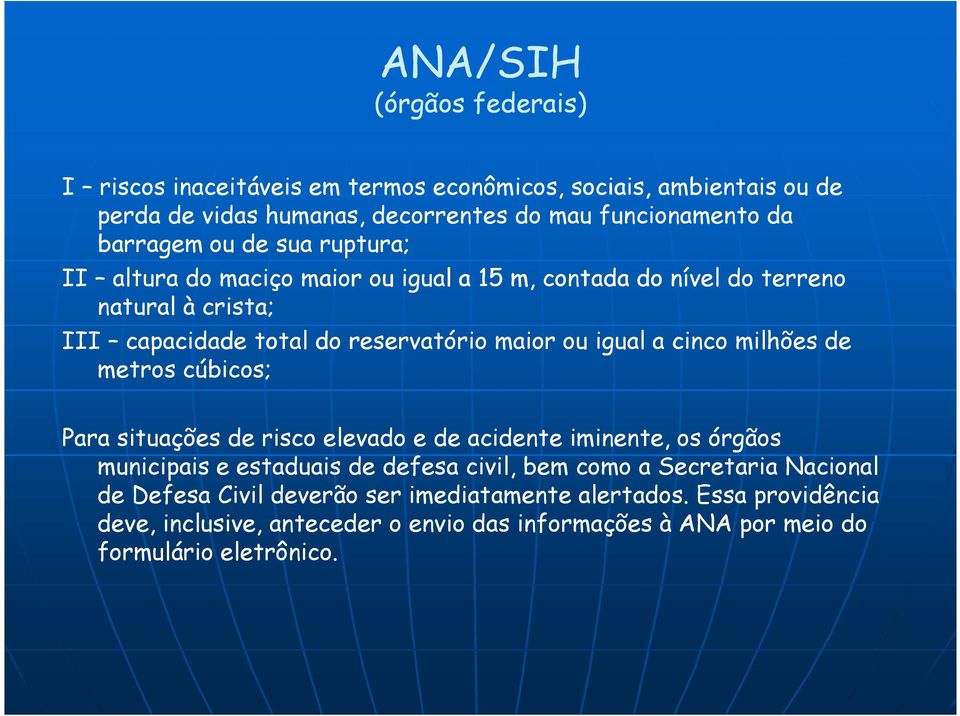 ANA/SIH
(órgãos federais)

I – riscos inaceitáveis em termos econômicos, sociais, ambientais ou de perda de vidas humanas, decorrentes do mau funcionamento da barragem ou de sua ruptura;

II – altura do maciço maior ou igual a 15 m, contada do nível do terreno natural à crista;

III – capacidade total do reservatório maior ou igual a cinco milhões de metros cúbicos;

Para situações de risco elevado e de acidente iminente, os órgãos municipais e estaduais de defesa civil, bem como a Secretaria Nacional de Defesa Civil deverão ser imediatamente alertados. Essa providência deve, inclusive, anteceder o envio das informações à ANA por meio do formulário eletrônico.